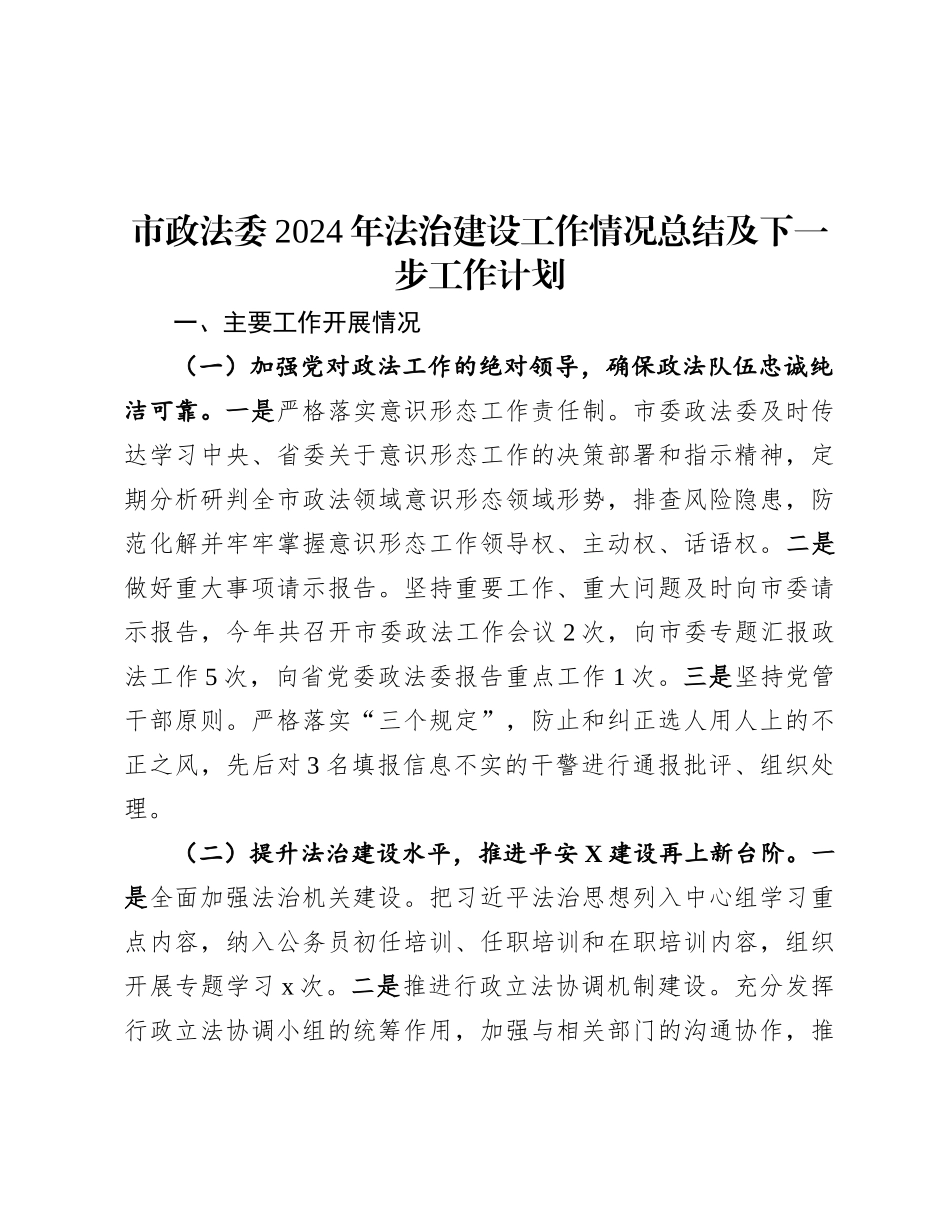 市政法委2024年法治建设工作情况总结及下一步工作计划

一、主要工作开展情况

（一）加强党对政法工作的绝对领导，确保政法队伍忠诚纯洁可靠。一是严格落实意识形态工作责任制。市委政法委及时传达学习中央、省委关于意识形态工作的决策部署和指示精神，定期分析研判全市政法领域意识形态领域形势，排查风险隐患，防范化解并牢牢掌握意识形态工作领导权、主动权、话语权。二是做好重大事项请示报告。坚持重要工作、重大问题及时向市委请示报告，今年共召开市委政法工作会议2次，向市委专题汇报政法工作5次，向省党委政法委报告重点工作1次。三是坚持党管干部原则。严格落实“三个规定”，防止和纠正选人用人上的不正之风，先后对3名填报信息不实的干警进行通报批评、组织处理。

（二）提升法治建设水平，推进平安X建设再上新台阶。一是全面加强法治机关建设。把习近平法治思想列入中心组学习重点内容，纳入公务员初任培训、任职培训和在职培训内容，组织开展专题学习x次。二是推进行政立法协调机制建设。充分发挥行政立法协调小组的统筹作用，加强与相关部门的沟通协作，推